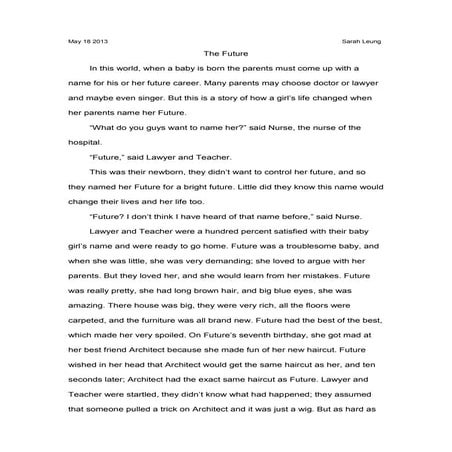 May 18 2013

Sarah Leung

The Future

In this world, when a baby is born the parents must come up with a name for his or her future career. Many parents may choose doctor or lawyer and maybe even singer. But this is a story of how a girl's life changed when her parents name her Future.

"What do you guys want to name her?" said Nurse, the nurse of the hospital.

"Future," said Lawyer and Teacher.

This was their newborn, they didn't want to control her future, and so they named her Future for a bright future. Little did they know this name would change their lives and her life too.

"Future? I don't think I have heard of that name before," said Nurse.

Lawyer and Teacher were a hundred percent satisfied with their baby girl's name and were ready to go home. Future was a troublesome baby, and when she was little, she was very demanding; she loved to argue with her parents. But they loved her, and she would learn from her mistakes. Future was really pretty, she had long brown hair, and big blue eyes, she was amazing. There house was big, they were very rich, all the floors were carpeted, and the furniture was all brand new. Future had the best of the best, which made her very spoiled. On Future's seventh birthday, she got mad at her best friend Architect because she made fun of her new haircut. Future wished in her head that Architect would get the same haircut as her, and ten seconds later; Architect had the exact same haircut as Future. Lawyer and Teacher were startled, they didn't know what had happened; they assumed that someone pulled a trick on Architect and it was just a wig. But as hard as